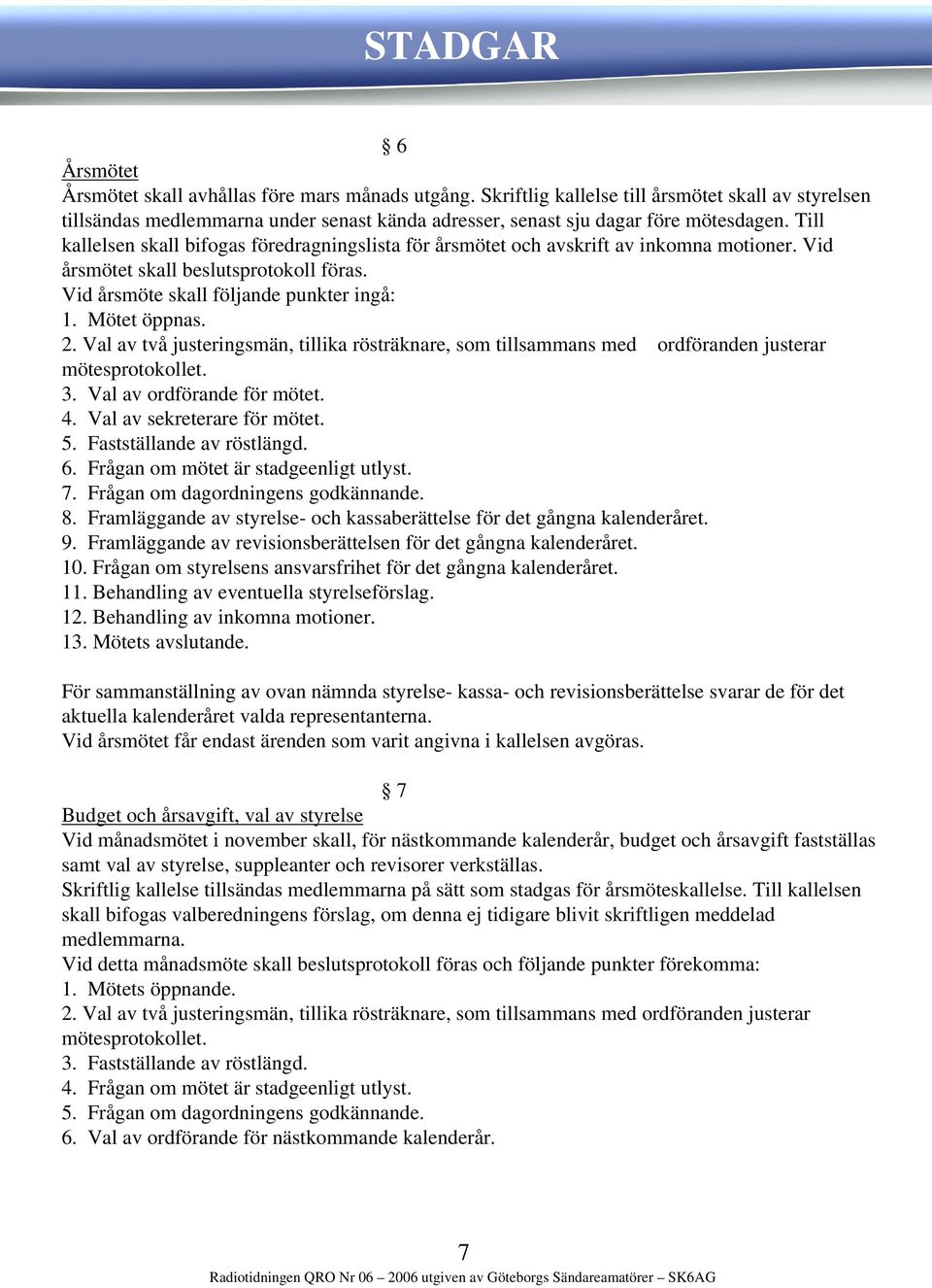 STADGAR

§ 6

Årsmötet
Årsmötet skall avhållas före mars månads utgång. Skriftlig kallelse till årsmötet skall av styrelsen tillsändas medlemmarna under senast kända adresser, senast sju dagar före mötesdagen. Till kallelsen skall bifogas föredragningslista för årsmötet och avskrift av inkomna motioner. Vid årsmötet skall beslutsprotokoll föras.
Vid årsmöte skall följande punkter ingå:
1. Mötet öppnas.
2. Val av två justeringsmän, tillika rösträknare, som tillsammans med ordföranden justerar mötesprotokollet.
3. Val av ordförande för mötet.
4. Val av sekreterare för mötet.
5. Fastställande av röstlängd.
6. Frågan om mötet är stadgeenligt utlyst.
7. Frågan om dagordningens godkännande.
8. Framläggande av styrelse- och kassaberättelse för det gångna kalenderåret.
9. Framläggande av revisionsberättelsen för det gångna kalenderåret.
10. Frågan om styrelsens ansvarsfrihet för det gångna kalenderåret.
11. Behandling av eventuella styrelseförslag.
12. Behandling av inkomna motioner.
13. Mötets avslutande.

För sammanställning av ovan nämnda styrelse- kassa- och revisionsberättelse svarar de för det aktuella kalenderåret valda representanterna.
Vid årsmötet får endast ärenden som varit angivna i kallelsen avgöras.

§ 7

Budget och årsavgift, val av styrelse
Vid månadsmötet i november skall, för nästkommande kalenderår, budget och årsavgift fastställas samt val av styrelse, suppleanter och revisorer verkställas.
Skriftlig kallelse tillsändas medlemmarna på sätt som stadgas för årsmöteskallelse. Till kallelsen skall bifogas valberedningens förslag, om denna ej tidigare blivit skriftligen meddelad medlemmarna.
Vid detta månadsmöte skall beslutsprotokoll föras och följande punkter förekomma:
1. Mötets öppnande.
2. Val av två justeringsmän, tillika rösträknare, som tillsammans med ordföranden justerar mötesprotokollet.
3. Fastställande av röstlängd.
4. Frågan om mötet är stadgeenligt utlyst.
5. Frågan om dagordningens godkännande.
6. Val av ordförande för nästkommande kalenderår.

7
Radiotidningen QRO Nr 06 – 2006 utgiven av Göteborgs Sändareamatörer – SK6AG